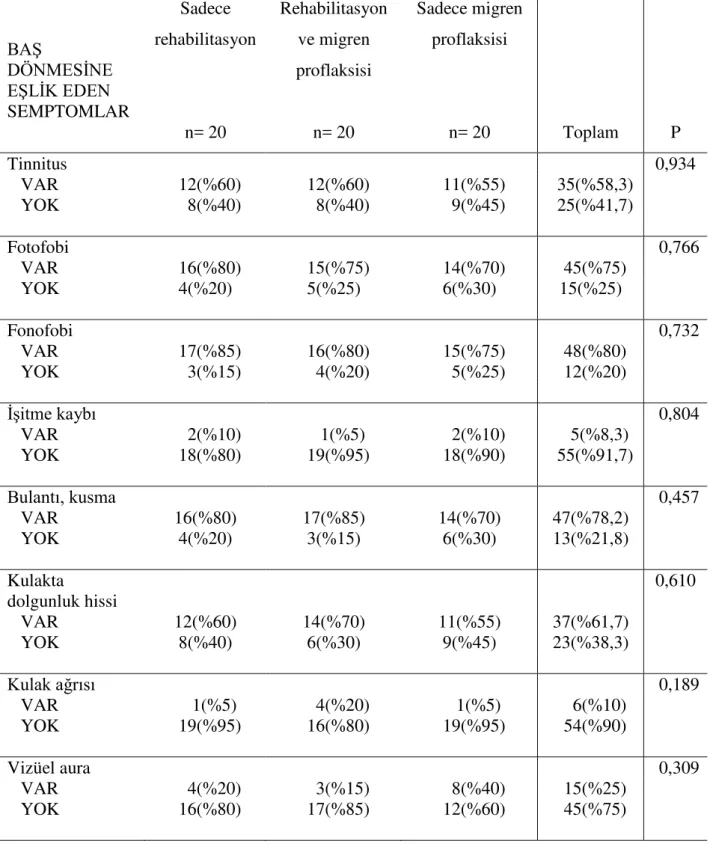 | BAŞ DÖNMESİNE EŞLİK EDEN SEMPTOMLAR | Sadece rehabilitasyon n= 20 | Rehabilitasyon ve migren proflaksisi n= 20 | Sadece migren proflaksisi n= 20 | Toplam | P |
|---|---|---|---|---|---|
| Tinnitus | | | | | 0,934 |
| VAR | 12(%60) | 12(%60) | 11(%55) | 35(%58,3) | |
| YOK | 8(%40) | 8(%40) | 9(%45) | 25(%41,7) | |
| Fotofobi | | | | | 0,766 |
| VAR | 16(%80) | 15(%75) | 14(%70) | 45(%75) | |
| YOK | 4(%20) | 5(%25) | 6(%30) | 15(%25) | |
| Fonofobi | | | | | 0,732 |
| VAR | 17(%85) | 16(%80) | 15(%75) | 48(%80) | |
| YOK | 3(%15) | 4(%20) | 5(%25) | 12(%20) | |
| İşitme kaybı | | | | | 0,804 |
| VAR | 2(%10) | 1(%5) | 2(%10) | 5(%8,3) | |
| YOK | 18(%80) | 19(%95) | 18(%90) | 55(%91,7) | |
| Bulantı, kusma | | | | | 0,457 |
| VAR | 16(%80) | 17(%85) | 14(%70) | 47(%78,2) | |
| YOK | 4(%20) | 3(%15) | 6(%30) | 13(%21,8) | |
| Kulakta dolgunluk hissi | | | | | 0,610 |
| VAR | 12(%60) | 14(%70) | 11(%55) | 37(%61,7) | |
| YOK | 8(%40) | 6(%30) | 9(%45) | 23(%38,3) | |
| Kulak ağrısı | | | | | 0,189 |
| VAR | 1(%5) | 4(%20) | 1(%5) | 6(%10) | |
| YOK | 19(%95) | 16(%80) | 19(%95) | 54(%90) | |
| Vizüel aura | | | | | 0,309 |
| VAR | 4(%20) | 3(%15) | 8(%40) | 15(%25) | |
| YOK | 16(%80) | 17(%85) | 12(%60) | 45(%75) | |